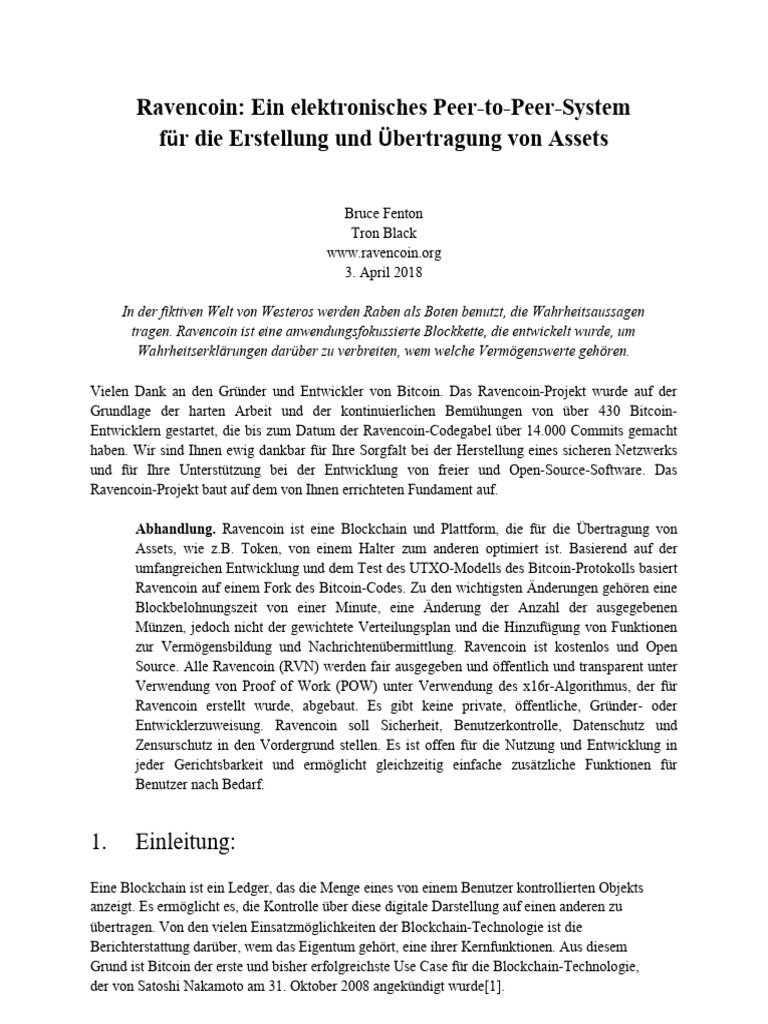 Ravencoin: Ein elektronisches Peer-to-Peer-System für die Erstellung und Übertragung von Assets

Bruce Fenton
Tron Black
www.ravencoin.org
3. April 2018

In der fiktiven Welt von Westeros werden Raben als Boten benutzt, die Wahrheitsaussagen tragen. Ravencoin ist eine anwendungsfokussierte Blockkette, die entwickelt wurde, um Wahrheitserklärungen darüber zu verbreiten, wem welche Vermögenswerte gehören.

Vielen Dank an den Gründer und Entwickler von Bitcoin. Das Ravencoin-Projekt wurde auf der Grundlage der harten Arbeit und der kontinuierlichen Bemühungen von über 430 Bitcoin-Entwicklern gestartet, die bis zum Datum der Ravencoin-Codegabel über 14.000 Commits gemacht haben. Wir sind Ihnen ewig dankbar für Ihre Sorgfalt bei der Herstellung eines sicheren Netzwerks und für Ihre Unterstützung bei der Entwicklung von freier und Open-Source-Software. Das Ravencoin-Projekt baut auf dem von Ihnen errichteten Fundament auf.

Abhandlung. Ravencoin ist eine Blockchain und Plattform, die für die Übertragung von Assets, wie z.B. Token, von einem Halter zum anderen optimiert ist. Basierend auf der umfangreichen Entwicklung und dem Test des UTXO-Modells des Bitcoin-Protokolls basiert Ravencoin auf einem Fork des Bitcoin-Codes. Zu den wichtigsten Änderungen gehören eine Blockbelohnungszeit von einer Minute, eine Änderung der Anzahl der ausgegebenen Münzen, jedoch nicht der gewichtete Verteilungsplan und die Hinzufügung von Funktionen zur Vermögensbildung und Nachrichtenübermittlung. Ravencoin ist kostenlos und Open Source. Alle Ravencoin (RVN) werden fair ausgegeben und öffentlich und transparent unter Verwendung von Proof of Work (POW) unter Verwendung des x16r-Algorithmus, der für Ravencoin erstellt wurde, abgebaut. Es gibt keine private, öffentliche, Gründer- oder Entwicklerzuweisung. Ravencoin soll Sicherheit, Benutzerkontrolle, Datenschutz und Zensurschutz in den Vordergrund stellen. Es ist offen für die Nutzung und Entwicklung in jeder Gerichtsbarkeit und ermöglicht gleichzeitig einfache zusätzliche Funktionen für Benutzer nach Bedarf.

1. Einleitung:

Eine Blockchain ist ein Ledger, das die Menge eines von einem Benutzer kontrollierten Objekts anzeigt. Es ermöglicht es, die Kontrolle über diese digitale Darstellung auf einen anderen zu übertragen. Von den vielen Einsatzmöglichkeiten der Blockchain-Technologie ist die Berichterstattung darüber, wem das Eigentum gehört, eine ihrer Kernfunktionen. Aus diesem Grund ist Bitcoin der erste und bisher erfolgreichste Use Case für die Blockchain-Technologie, der von Satoshi Nakamoto am 31. Oktober 2008 angekündigt wurde[1].